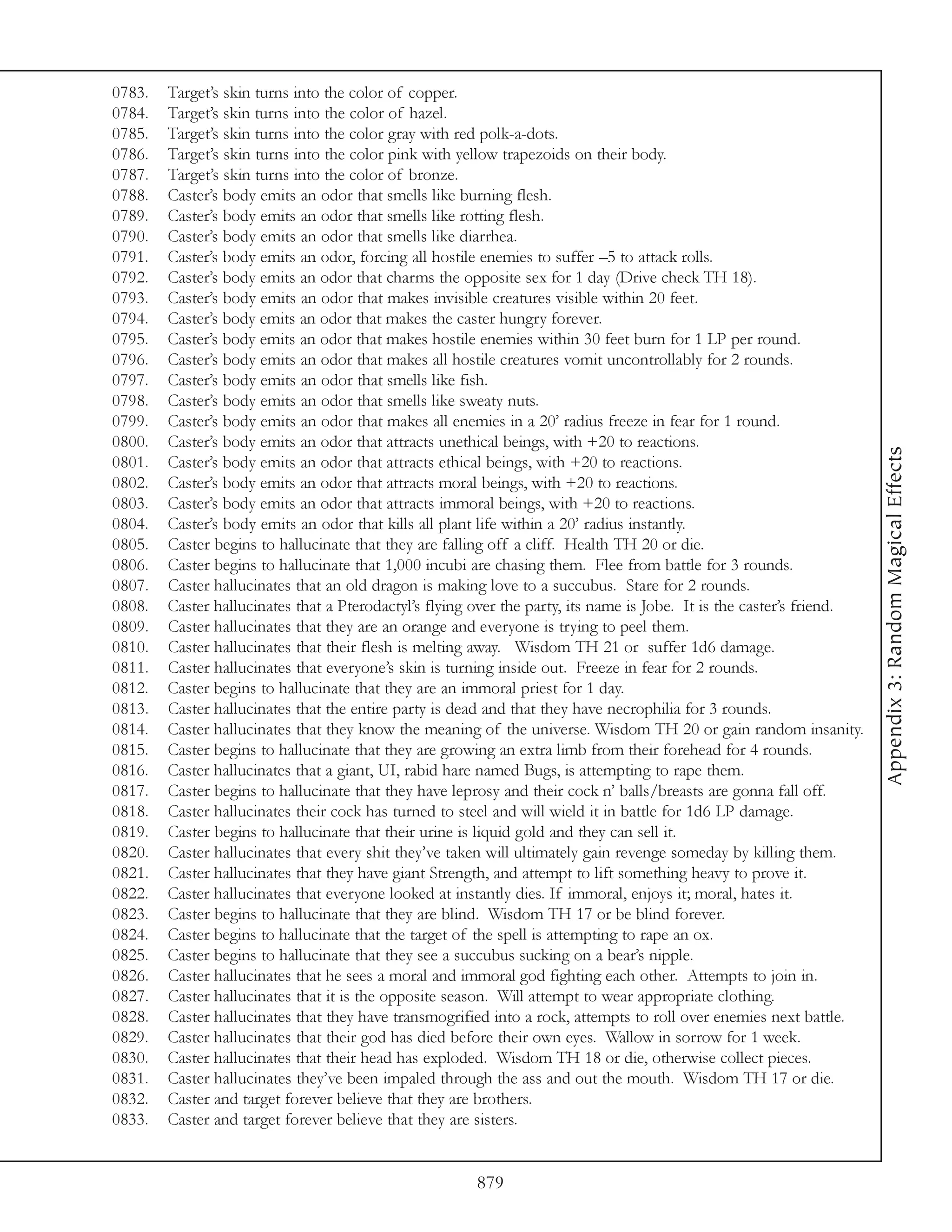 0783. Target's skin turns into the color of copper.
0784. Target's skin turns into the color of hazel.
0785. Target's skin turns into the color gray with red polk-a-dots.
0786. Target's skin turns into the color pink with yellow trapezoids on their body.
0787. Target's skin turns into the color of bronze.
0788. Caster's body emits an odor that smells like burning flesh.
0789. Caster's body emits an odor that smells like rotting flesh.
0790. Caster's body emits an odor that smells like diarrhea.
0791. Caster's body emits an odor, forcing all hostile enemies to suffer –5 to attack rolls.
0792. Caster's body emits an odor that charms the opposite sex for 1 day (Drive check TH 18).
0793. Caster's body emits an odor that makes invisible creatures visible within 20 feet.
0794. Caster's body emits an odor that makes the caster hungry forever.
0795. Caster's body emits an odor that makes hostile enemies within 30 feet burn for 1 LP per round.
0796. Caster's body emits an odor that makes all hostile creatures vomit uncontrollably for 2 rounds.
0797. Caster's body emits an odor that smells like fish.
0798. Caster's body emits an odor that smells like sweaty nuts.
0799. Caster's body emits an odor that makes all enemies in a 20' radius freeze in fear for 1 round.
0800. Caster's body emits an odor that attracts unethical beings, with +20 to reactions.
0801. Caster's body emits an odor that attracts ethical beings, with +20 to reactions.
0802. Caster's body emits an odor that attracts moral beings, with +20 to reactions.
0803. Caster's body emits an odor that attracts immoral beings, with +20 to reactions.
0804. Caster's body emits an odor that kills all plant life within a 20' radius instantly.
0805. Caster begins to hallucinate that they are falling off a cliff. Health TH 20 or die.
0806. Caster begins to hallucinate that 1,000 incubi are chasing them. Flee from battle for 3 rounds.
0807. Caster hallucinates that an old dragon is making love to a succubus. Stare for 2 rounds.
0808. Caster hallucinates that a Pterodactyl's flying over the party, its name is Jobe. It is the caster's friend.
0809. Caster hallucinates that they are an orange and everyone is trying to peel them.
0810. Caster hallucinates that their flesh is melting away. Wisdom TH 21 or suffer 1d6 damage.
0811. Caster hallucinates that everyone's skin is turning inside out. Freeze in fear for 2 rounds.
0812. Caster begins to hallucinate that they are an immoral priest for 1 day.
0813. Caster hallucinates that the entire party is dead and that they have necrophilia for 3 rounds.
0814. Caster hallucinates that they know the meaning of the universe. Wisdom TH 20 or gain random insanity.
0815. Caster begins to hallucinate that they are growing an extra limb from their forehead for 4 rounds.
0816. Caster hallucinates that a giant, UI, rabid hare named Bugs, is attempting to rape them.
0817. Caster begins to hallucinate that they have leprosy and their cock n' balls/breasts are gonna fall off.
0818. Caster hallucinates their cock has turned to steel and will wield it in battle for 1d6 LP damage.
0819. Caster begins to hallucinate that their urine is liquid gold and they can sell it.
0820. Caster hallucinates that every shit they've taken will ultimately gain revenge someday by killing them.
0821. Caster hallucinates that they have giant Strength, and attempt to lift something heavy to prove it.
0822. Caster hallucinates that everyone looked at instantly dies. If immoral, enjoys it; moral, hates it.
0823. Caster begins to hallucinate that they are blind. Wisdom TH 17 or be blind forever.
0824. Caster begins to hallucinate that the target of the spell is attempting to rape an ox.
0825. Caster begins to hallucinate that they see a succubus sucking on a bear's nipple.
0826. Caster hallucinates that he sees a moral and immoral god fighting each other. Attempts to join in.
0827. Caster hallucinates that it is the opposite season. Will attempt to wear appropriate clothing.
0828. Caster hallucinates that they have transmogrified into a rock, attempts to roll over enemies next battle.
0829. Caster hallucinates that their god has died before their own eyes. Wallow in sorrow for 1 week.
0830. Caster hallucinates that their head has exploded. Wisdom TH 18 or die, otherwise collect pieces.
0831. Caster hallucinates they've been impaled through the ass and out the mouth. Wisdom TH 17 or die.
0832. Caster and target forever believe that they are brothers.
0833. Caster and target forever believe that they are sisters.

Appendix 3: Random Magical Effects

879